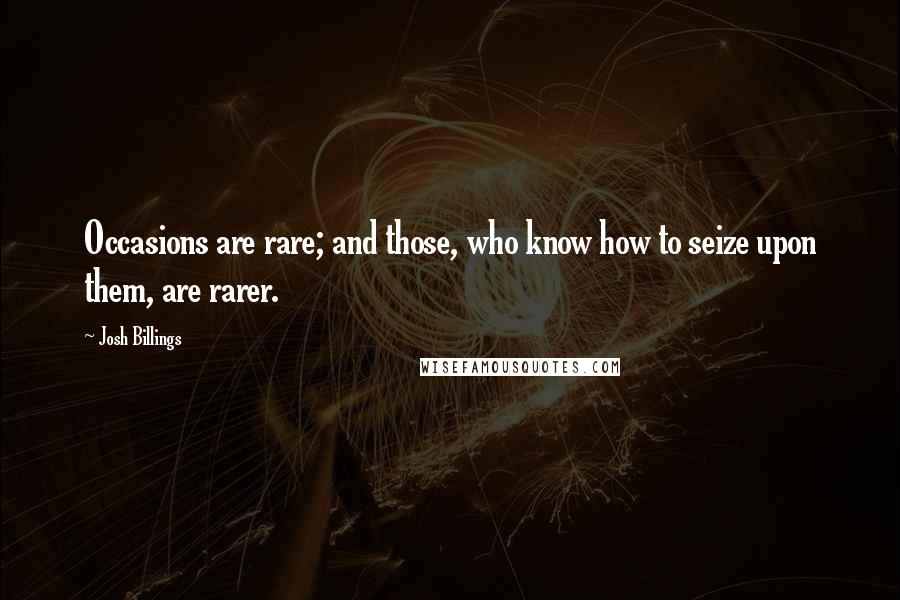 Occasions are rare; and those, who know how to seize upon them, are rarer.

~ Josh Billings

WISEFAMOUSQUOTES.COM